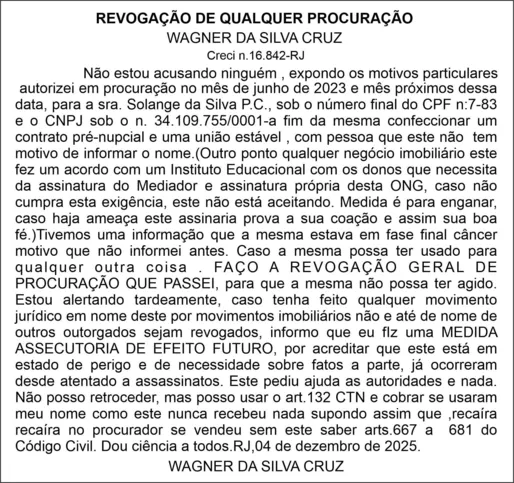 REVOGAÇÃO DE QUALQUER PROCURAÇÃO
WAGNER DA SILVA CRUZ
Creci n.16.842-RJ

Não estou acusando ninguém , expondo os motivos particulares autorizei em procuração no mês de junho de 2023 e mês próximos dessa data, para a sra. Solange da Silva P.C., sob o número final do CPF n:7-83 e o CNPJ sob o n. 34.109.755/0001-a fim da mesma confeccionar um contrato pré-nupcial e uma união estável , com pessoa que este não tem motivo de informar o nome.(Outro ponto qualquer negócio imobiliário este fez um acordo com um Instituto Educacional com os donos que necessita da assinatura do Mediador e assinatura própria desta ONG, caso não cumpra esta exigência, este não está aceitando. Medida é para enganar, caso haja ameaça este assinaria prova a sua coação e assim sua boa fé.)Tivemos uma informação que a mesma estava em fase final câncer motivo que não informei antes. Caso a mesma possa ter usado para qualquer outra coisa . FAÇO A REVOGAÇÃO GERAL DE PROCURAÇÃO QUE PASSEI, para que a mesma não possa ter agido. Estou alertando tardeamente, caso tenha feito qualquer movimento jurídico em nome deste por movimentos imobiliários não e até de nome de outros outorgados sejam revogados, informo que eu flz uma MEDIDA ASSECUTORIA DE EFEITO FUTURO, por acreditar que este está em estado de perigo e de necessidade sobre fatos a parte, já ocorreram desde atentado a assassinatos. Este pediu ajuda as autoridades e nada. Não posso retroceder, mas posso usar o art.132 CTN e cobrar se usaram meu nome como este nunca recebeu nada supondo assim que ,recaíra recaíra no procurador se vendeu sem este saber arts.667 a 681 do Código Civil. Dou ciência a todos.RJ,04 de dezembro de 2025.

WAGNER DA SILVA CRUZ